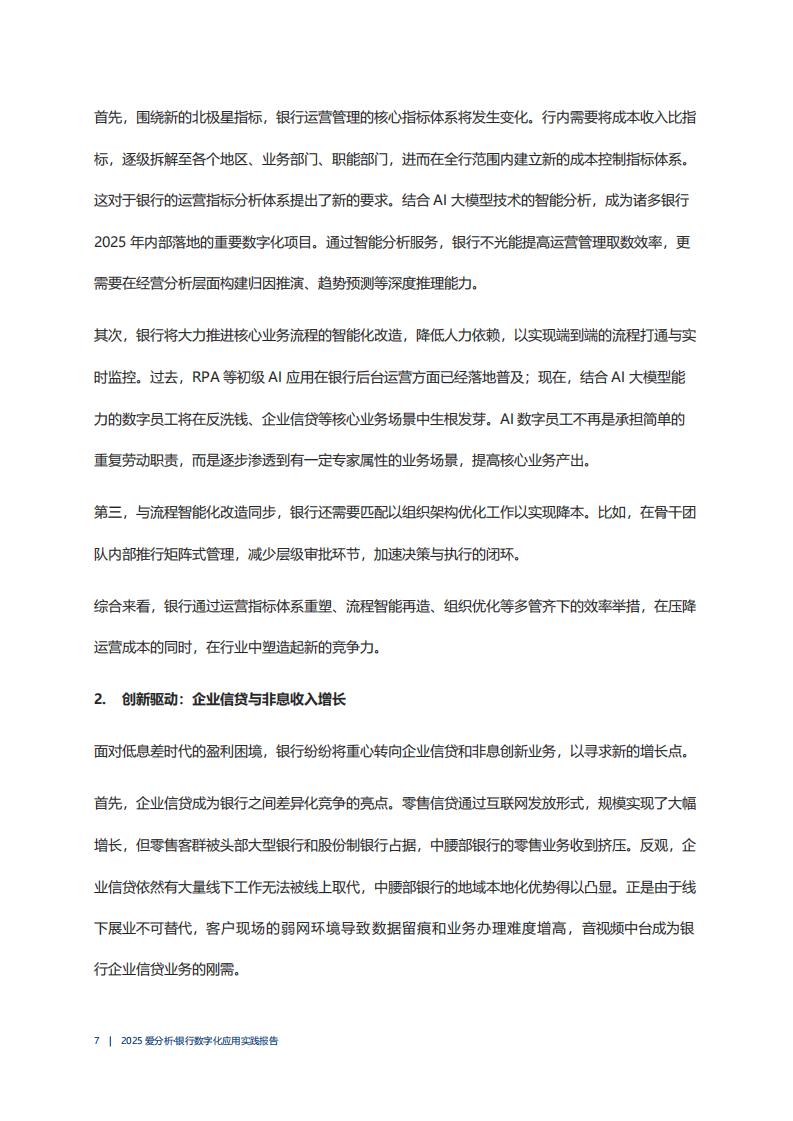 首先，围绕新的北极星指标，银行运营管理的核心指标体系将发生变化。行内需要将成本收入比指标，逐级拆解至各个地区、业务部门、职能部门，进而在全行范围内建立新的成本控制指标体系。这对于银行的运营指标分析体系提出了新的要求。结合 AI 大模型技术的智能分析，成为诸多银行 2025 年内部落地的重要数字化项目。通过智能分析服务，银行不光能提高运营管理取数效率，更需要在经营分析层面构建归因推演、趋势预测等深度推理能力。

其次，银行将大力推进核心业务流程的智能化改造，降低人力依赖，以实现端到端的流程打通与实时监控。过去，RPA 等初级 AI 应用在银行后台运营方面已经落地普及；现在，结合 AI 大模型能力的数字员工将在反洗钱、企业信贷等核心业务场景中生根发芽。AI 数字员工不再是承担简单的重复劳动职责，而是逐步渗透到有一定专家属性的业务场景，提高核心业务产出。

第三，与流程智能化改造同步，银行还需要匹配以组织架构优化工作以实现降本。比如，在骨干团队内部推行矩阵式管理，减少层级审批环节，加速决策与执行的闭环。

综合来看，银行通过运营指标体系重塑、流程智能再造、组织优化等多管齐下的效率举措，在压降运营成本的同时，在行业中塑造起新的竞争力。

2. 创新驱动：企业信贷与非息收入增长

面对低息差时代的盈利困境，银行纷纷将重心转向企业信贷和非息创新业务，以寻求新的增长点。

首先，企业信贷成为银行之间差异化竞争的亮点。零售信贷通过互联网发放形式，规模实现了大幅增长，但零售客群被头部大型银行和股份制银行占据，中腰部银行的零售业务收到挤压。反观，企业信贷依然有大量线下工作无法被线上取代，中腰部银行的地域本地化优势得以凸显。正是由于线下展业不可替代，客户现场的弱网环境导致数据留痕和业务办理难度增高，音视频中台成为银行企业信贷业务的刚需。

7 | 2025 爱分析·银行数字化应用实践报告